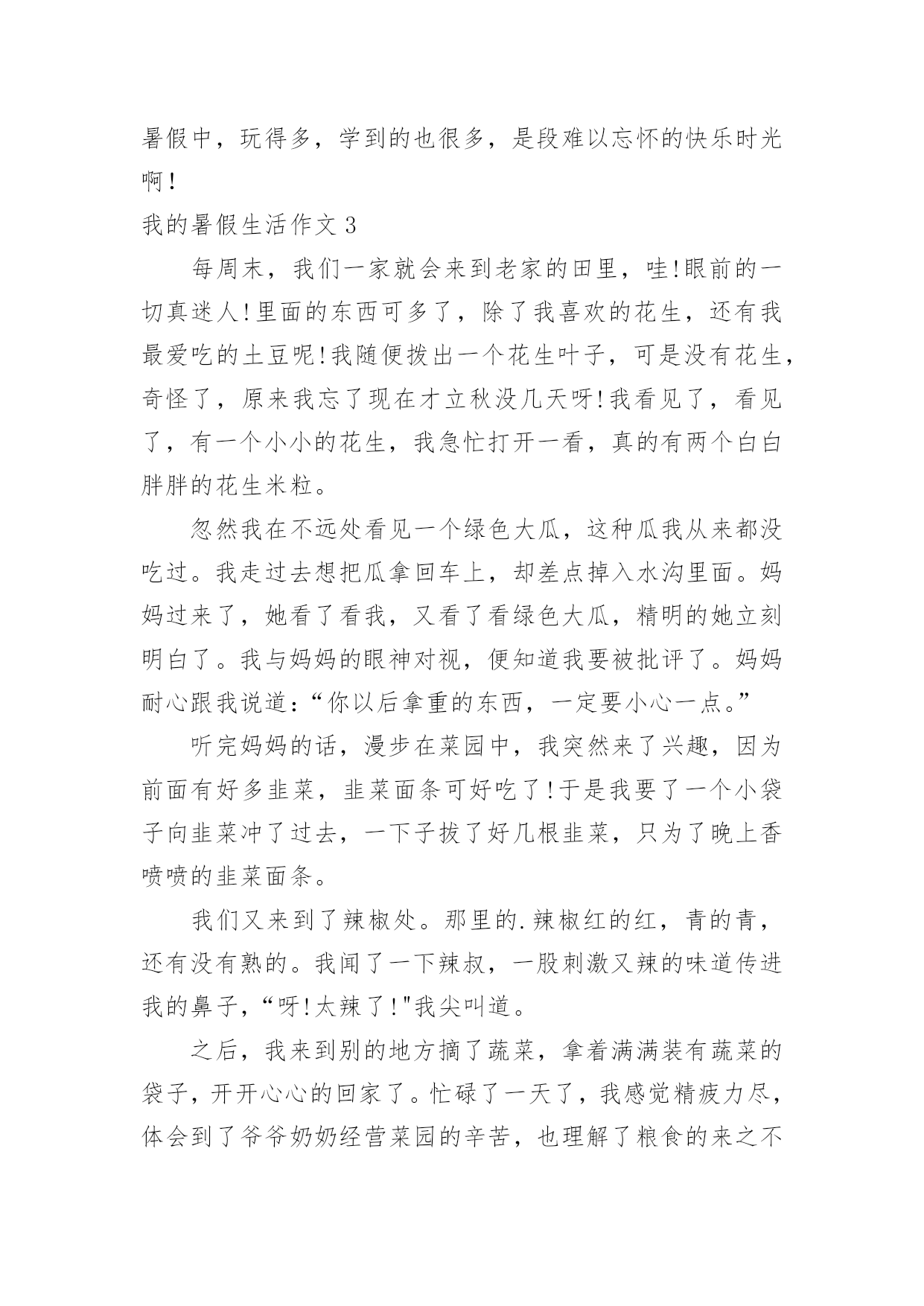 暑假中，玩得多，学到的也很多，是段难以忘怀的快乐时光啊！

我的暑假生活作文 3

每周末，我们一家就会来到老家的田里，哇!眼前的一切真迷人!里面的东西可多了，除了我喜欢的花生，还有我最爱吃的土豆呢!我随便拨出一个花生叶子，可是没有花生，奇怪了，原来我忘了现在才立秋没几天呀!我看见了，看见了，有一个小小的花生，我急忙打开一看，真的有两个白白胖胖的花生米粒。

忽然我在不远处看见一个绿色大瓜，这种瓜我从来都没吃过。我走过去想把瓜拿回车上，却差点掉入水沟里面。妈妈过来了，她看了看我，又看了看绿色大瓜，精明的她立刻明白了。我与妈妈的眼神对视，便知道我要被批评了。妈妈耐心跟我说道：“你以后拿重的东西，一定要小心一点。”

听完妈妈的话，漫步在菜园中，我突然来了兴趣，因为前面有好多韭菜，韭菜面条可好吃了!于是我要了一个小袋子向韭菜冲了过去，一下子拔了好几根韭菜，只为了晚上香喷喷的韭菜面条。

我们又来到了辣椒处。那里的.辣椒红的红，青的青，还有没有熟的。我闻了一下辣叔，一股刺激又辣的味道传进我的鼻子，“呀!太辣了!"我尖叫道。

之后，我来到别的地方摘了蔬菜，拿着满满装有蔬菜的袋子，开开心心的回家了。忙碌了一天了，我感觉精疲力尽，体会到了爷爷奶奶经营菜园的辛苦，也理解了粮食的来之不